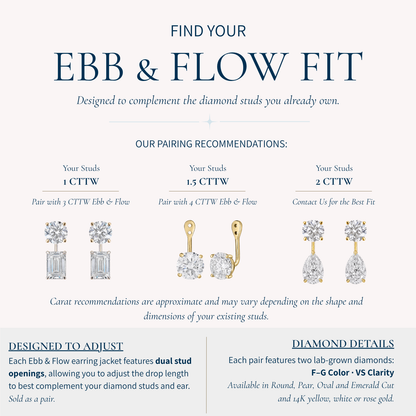 FIND YOUR

EBB & FLOW FIT

Designed to complement the diamond studs you already own.

OUR PAIRING RECOMMENDATIONS:

Your Studs
1 CTTW
Pair with 3 CTTW Ebb & Flow

Your Studs
1.5 CTTW
Pair with 4 CTTW Ebb & Flow

Your Studs
2 CTTW
Contact Us for the Best Fit

Carat recommendations are approximate and may vary depending on the shape and dimensions of your existing studs.

DESIGNED TO ADJUST

Each Ebb & Flow earring jacket features dual stud openings, allowing you to adjust the drop length to best complement your diamond studs and ear. Sold as a pair.

DIAMOND DETAILS

Each pair features two lab-grown diamonds:
F–G Color · VS Clarity
Available in Round, Pear, Oval and Emerald Cut and 14K yellow, white or rose gold.